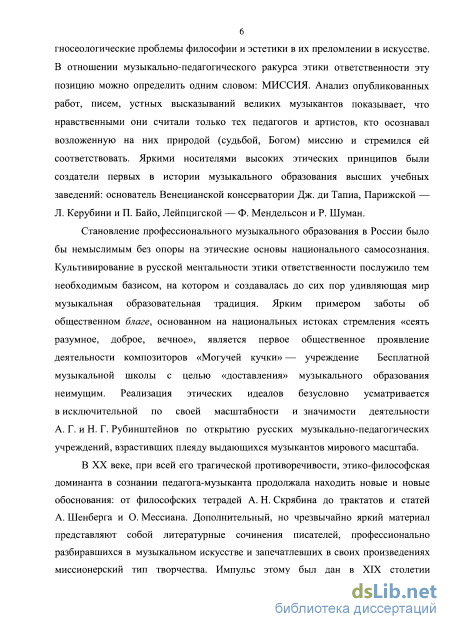 6

гносеологические проблемы философии и эстетики в их преломлении в искусстве. В отношении музыкально-педагогического ракурса этики ответственности эту позицию можно определить одним словом: МИССИЯ. Анализ опубликованных работ, писем, устных высказываний великих музыкантов показывает, что нравственными они считали только тех педагогов и артистов, кто осознавал возложенную на них природой (судьбой, Богом) миссию и стремился ей соответствовать. Яркими носителями высоких этических принципов были создатели первых в истории музыкального образования высших учебных заведений: основатель Венецианской консерватории Дж. ди Тапиа, Парижской — Л. Керубини и П. Байо, Лейпцигской — Ф. Мендельсон и Р. Шуман.

Становление профессионального музыкального образования в России было бы немыслимым без опоры на этические основы национального самосознания. Культивирование в русской ментальности этики ответственности послужило тем необходимым базисом, на котором и создавалась до сих пор удивляющая мир музыкальная образовательная традиция. Ярким примером заботы об общественном благе, основанном на национальных истоках стремления «сеять разумное, доброе, вечное», является первое общественное проявление деятельности композиторов «Могучей кучки» — учреждение Бесплатной музыкальной школы с целью «доставления» музыкального образования неимущим. Реализация этических идеалов безусловно усматривается в исключительной по своей масштабности и значимости деятельности А. Г. и Н. Г. Рубинштейнов по открытию русских музыкально-педагогических учреждений, взрастивших плеяду выдающихся музыкантов мирового масштаба.

В XX веке, при всей его трагической противоречивости, этико-философская доминанта в сознании педагога-музыканта продолжала находить новые и новые обоснования: от философских тетрадей А. Н. Скрябина до трактатов и статей А. Шенберга и О. Мессиана. Дополнительный, но чрезвычайно яркий материал представляют собой литературные сочинения писателей, профессионально разбиравшихся в музыкальном искусстве и запечатлевших в своих произведениях миссионерский тип творчества. Импульс этому был дан в XIX столетии

dsLib.net
библиотека диссертаций